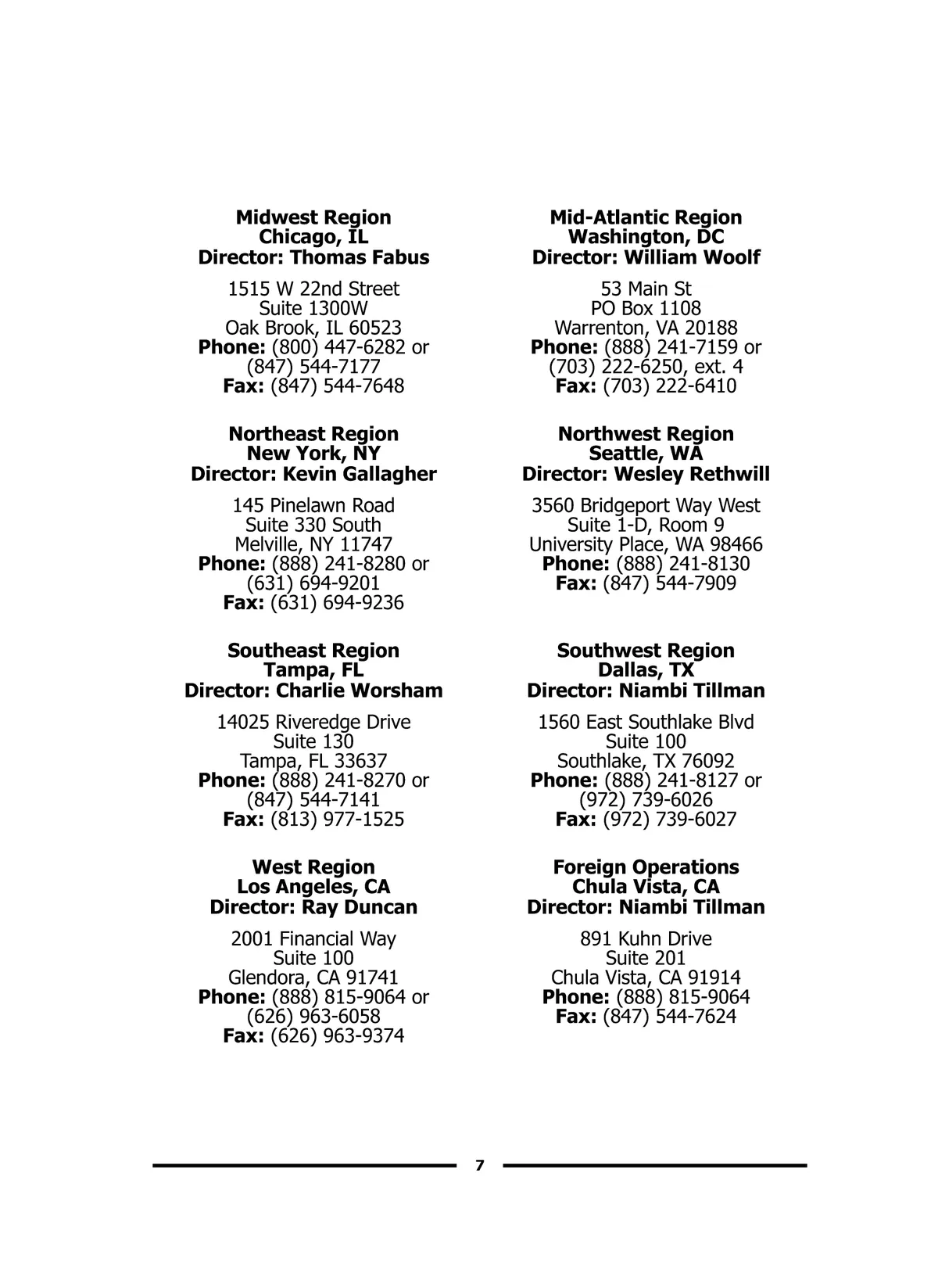 Midwest Region
Chicago, IL
Director: Thomas Fabus

1515 W 22nd Street
Suite 1300W
Oak Brook, IL 60523
Phone: (800) 447-6282 or
(847) 544-7177
Fax: (847) 544-7648

Northeast Region
New York, NY
Director: Kevin Gallagher

145 Pinelawn Road
Suite 330 South
Melville, NY 11747
Phone: (888) 241-8280 or
(631) 694-9201
Fax: (631) 694-9236

Southeast Region
Tampa, FL
Director: Charlie Worsham

14025 Riveredge Drive
Suite 130
Tampa, FL 33637
Phone: (888) 241-8270 or
(847) 544-7141
Fax: (813) 977-1525

West Region
Los Angeles, CA
Director: Ray Duncan

2001 Financial Way
Suite 100
Glendora, CA 91741
Phone: (888) 815-9064 or
(626) 963-6058
Fax: (626) 963-9374

Mid-Atlantic Region
Washington, DC
Director: William Woolf

53 Main St
PO Box 1108
Warrenton, VA 20188
Phone: (888) 241-7159 or
(703) 222-6250, ext. 4
Fax: (703) 222-6410

Northwest Region
Seattle, WA
Director: Wesley Rethwill

3560 Bridgeport Way West
Suite 1-D, Room 9
University Place, WA 98466
Phone: (888) 241-8130
Fax: (847) 544-7909

Southwest Region
Dallas, TX
Director: Niambi Tillman

1560 East Southlake Blvd
Suite 100
Southlake, TX 76092
Phone: (888) 241-8127 or
(972) 739-6026
Fax: (972) 739-6027

Foreign Operations
Chula Vista, CA
Director: Niambi Tillman

891 Kuhn Drive
Suite 201
Chula Vista, CA 91914
Phone: (888) 815-9064
Fax: (847) 544-7624

7